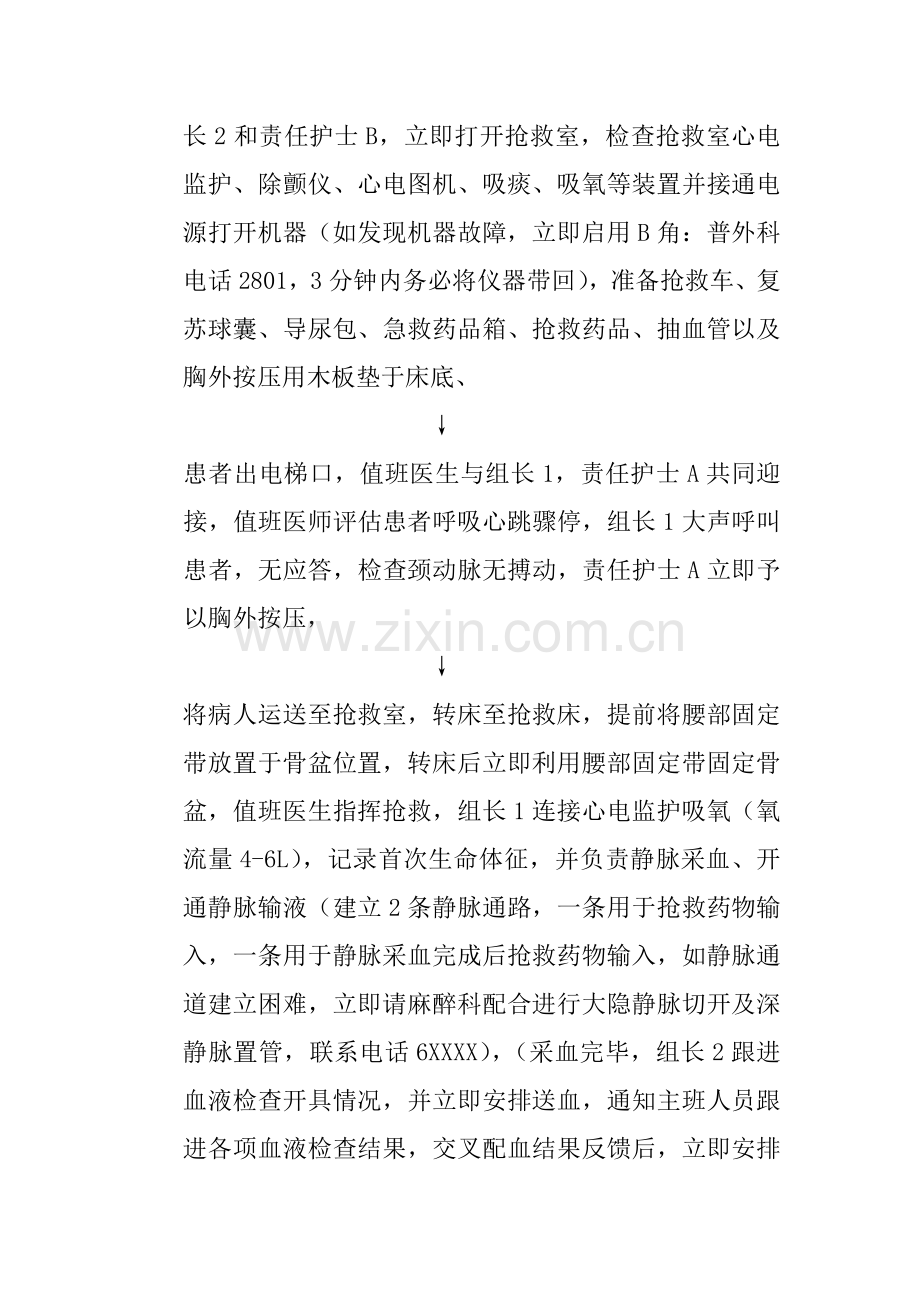 长2和责任护士B，立即打开抢救室，检查抢救室心电监护、除颤仪、心电图机、吸痰、吸氧等装置并接通电源打开机器（如发现机器故障，立即启用B角：普外科电话2801，3分钟内务必将仪器带回），准备抢救车、复苏球囊、导尿包、急救药品箱、抢救药品、抽血管以及胸外按压用木板垫于床底、

↓

患者出电梯口，值班医生与组长1，责任护士A共同迎接，值班医师评估患者呼吸心跳骤停，组长1大声呼叫患者，无应答，检查颈动脉无搏动，责任护士A立即予以胸外按压，

↓

将病人运送至抢救室，转床至抢救床，提前将腰部固定带放置于骨盆位置，转床后立即利用腰部固定带固定骨盆，值班医生指挥抢救，组长1连接心电监护吸氧（氧流量4-6L），记录首次生命体征，并负责静脉采血、开通静脉输液（建立2条静脉通路，一条用于抢救药物输入，一条用于静脉采血完成后抢救药物输入，如静脉通道建立困难，立即请麻醉科配合进行大隐静脉切开及深静脉置管，联系电话6XXXX），（采血完毕，组长2跟进血液检查开具情况，并立即安排送血，通知主班人员跟进各项血液检查结果，交叉配血结果反馈后，立即安排

www.zixin.com.cn